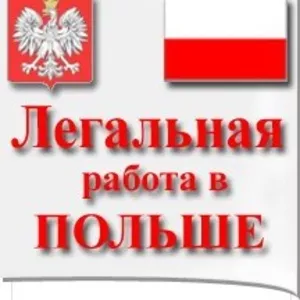 Легальная
работа в
ПОЛЬШЕ